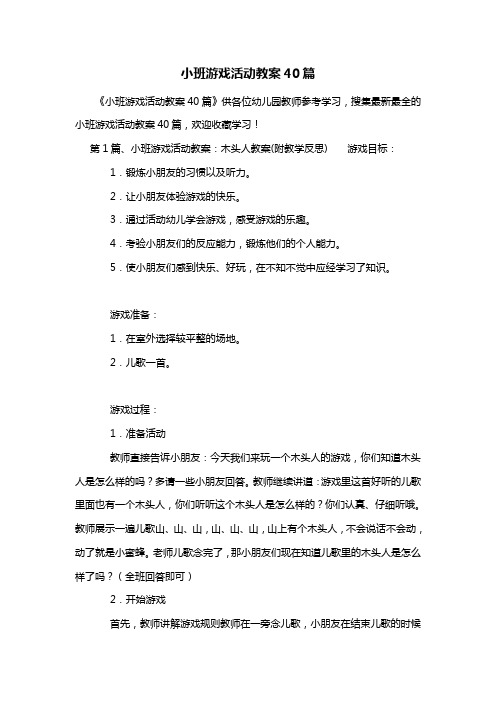 小班游戏活动教案40篇

《小班游戏活动教案40篇》供各位幼儿园教师参考学习，搜集最新最全的小班游戏活动教案40篇，欢迎收藏学习！

第1篇、小班游戏活动教案：木头人教案(附教学反思)　　游戏目标：

1．锻炼小朋友的习惯以及听力。

2．让小朋友体验游戏的快乐。

3．通过活动幼儿学会游戏，感受游戏的乐趣。

4．考验小朋友们的反应能力，锻炼他们的个人能力。

5．使小朋友们感到快乐、好玩，在不知不觉中应经学习了知识。

游戏准备：

1．在室外选择较平整的场地。

2．儿歌一首。

游戏过程：

1．准备活动

教师直接告诉小朋友：今天我们来玩一个木头人的游戏，你们知道木头人是怎么样的吗？多请一些小朋友回答。教师继续讲道：游戏里这首好听的儿歌里面也有一个木头人，你们听听这个木头人是怎么样的？你们认真、仔细听哦。教师展示一遍儿歌山、山、山，山、山、山，山上有个木头人，不会说话不会动，动了就是小蜜蜂。老师儿歌念完了，那小朋友们现在知道儿歌里的木头人是怎么样了吗？（全班回答即可）

2．开始游戏

首先，教师讲解游戏规则教师在一旁念儿歌，小朋友在结束儿歌的时候